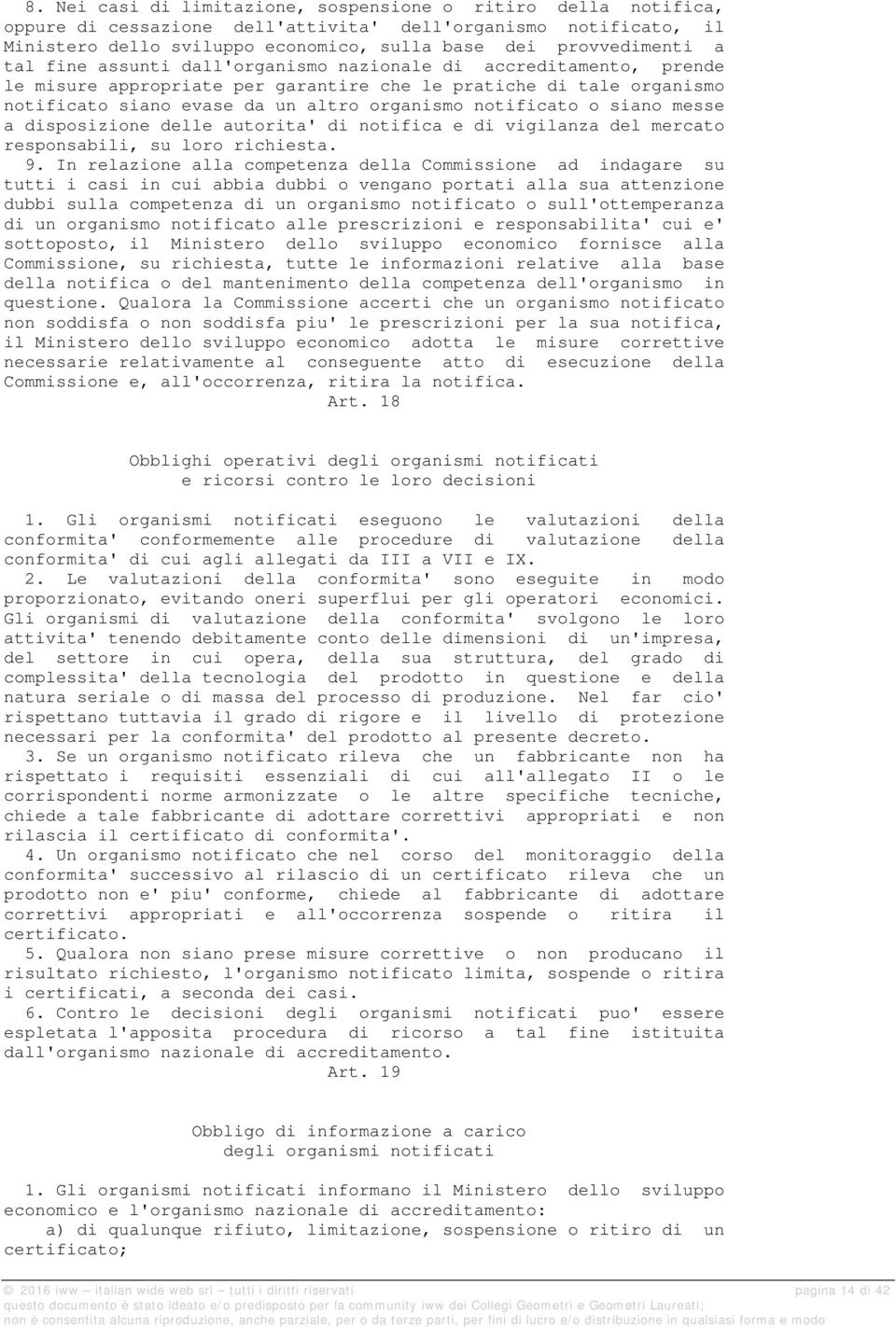 8. Nei casi di limitazione, sospensione o ritiro della notifica, oppure di cessazione dell'attivita' dell'organismo notificato, il Ministero dello sviluppo economico, sulla base dei provvedimenti a tal fine assunti dall'organismo nazionale di accreditamento, prende le misure appropriate per garantire che le pratiche di tale organismo notificato siano evase da un altro organismo notificato o siano messe a disposizione delle autorita' di notifica e di vigilanza del mercato responsabili, su loro richiesta.

9. In relazione alla competenza della Commissione ad indagare su tutti i casi in cui abbia dubbi o vengano portati alla sua attenzione dubbi sulla competenza di un organismo notificato o sull'ottemperanza di un organismo notificato alle prescrizioni e responsabilita' cui e' sottoposto, il Ministero dello sviluppo economico fornisce alla Commissione, su richiesta, tutte le informazioni relative alla base della notifica o del mantenimento della competenza dell'organismo in questione. Qualora la Commissione accerti che un organismo notificato non soddisfa o non soddisfa piu' le prescrizioni per la sua notifica, il Ministero dello sviluppo economico adotta le misure correttive necessarie relativamente al conseguente atto di esecuzione della Commissione e, all'occorrenza, ritira la notifica.

Art. 18

Obblighi operativi degli organismi notificati
e ricorsi contro le loro decisioni

1. Gli organismi notificati eseguono le valutazioni della conformita' conformemente alle procedure di valutazione della conformita' di cui agli allegati da III a VII e IX.

2. Le valutazioni della conformita' sono eseguite in modo proporzionato, evitando oneri superflui per gli operatori economici. Gli organismi di valutazione della conformita' svolgono le loro attivita' tenendo debitamente conto delle dimensioni di un'impresa, del settore in cui opera, della sua struttura, del grado di complessita' della tecnologia del prodotto in questione e della natura seriale o di massa del processo di produzione. Nel far cio' rispettano tuttavia il grado di rigore e il livello di protezione necessari per la conformita' del prodotto al presente decreto.

3. Se un organismo notificato rileva che un fabbricante non ha rispettato i requisiti essenziali di cui all'allegato II o le corrispondenti norme armonizzate o le altre specifiche tecniche, chiede a tale fabbricante di adottare correttivi appropriati e non rilascia il certificato di conformita'.

4. Un organismo notificato che nel corso del monitoraggio della conformita' successivo al rilascio di un certificato rileva che un prodotto non e' piu' conforme, chiede al fabbricante di adottare correttivi appropriati e all'occorrenza sospende o ritira il certificato.

5. Qualora non siano prese misure correttive o non producano il risultato richiesto, l'organismo notificato limita, sospende o ritira i certificati, a seconda dei casi.

6. Contro le decisioni degli organismi notificati puo' essere espletata l'apposita procedura di ricorso a tal fine istituita dall'organismo nazionale di accreditamento.

Art. 19

Obbligo di informazione a carico
degli organismi notificati

1. Gli organismi notificati informano il Ministero dello sviluppo economico e l'organismo nazionale di accreditamento:

a) di qualunque rifiuto, limitazione, sospensione o ritiro di un certificato;

© 2016 iww – italian wide web srl – tutti i diritti riservati pagina 14 di 42
questo documento è stato ideato e/o predisposto per la community iww dei Collegi Geometri e Geometri Laureati; non è consentita alcuna riproduzione, anche parziale, per o da terze parti, per fini di lucro e/o distribuzione in qualsiasi forma e modo